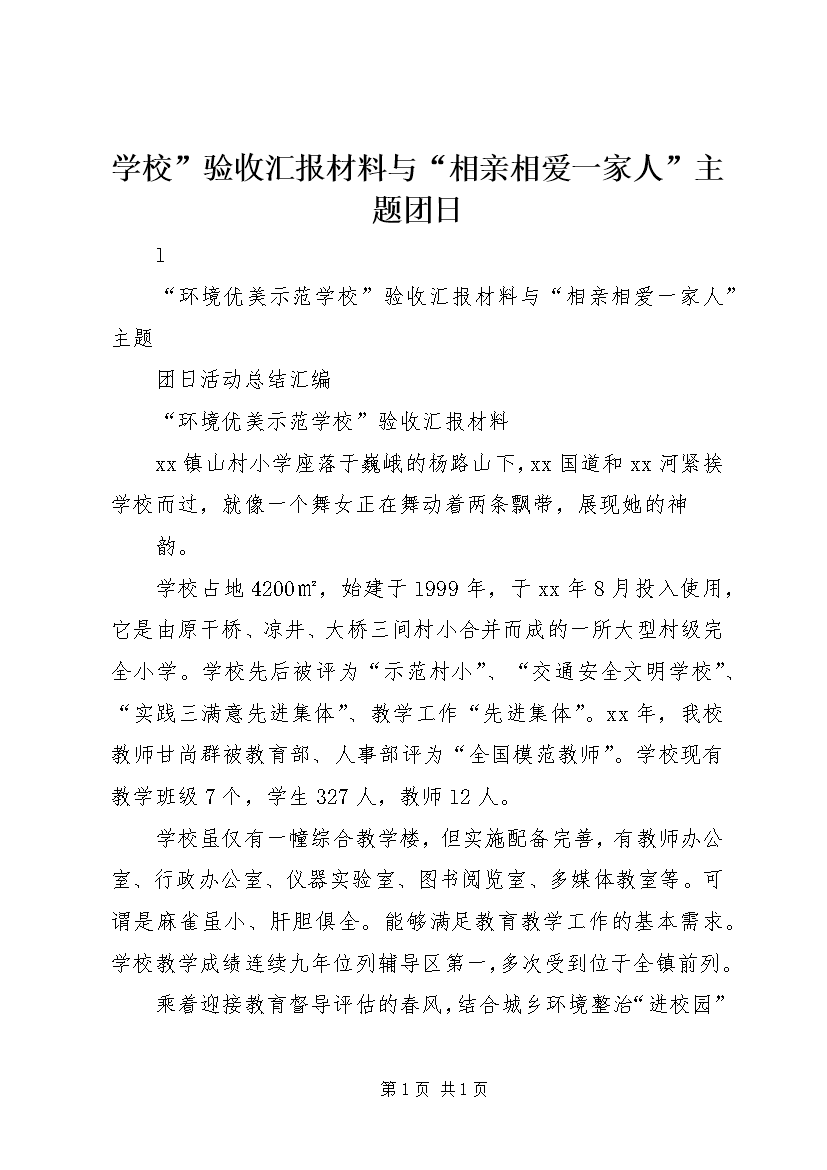 学校”验收汇报材料与“相亲相爱一家人”主题团日

1

“环境优美示范学校”验收汇报材料与“相亲相爱一家人”主题

团日活动总结汇编

“环境优美示范学校”验收汇报材料

xx镇山村小学座落于巍峨的杨路山下，xx国道和xx河紧挨学校而过，就像一个舞女正在舞动着两条飘带，展现她的神

韵。

学校占地4200㎡，始建于1999年，于xx年8月投入使用，它是由原干桥、凉井、大桥三间村小合并而成的一所大型村级完全小学。学校先后被评为“示范村小”、“交通安全文明学校”、“实践三满意先进集体”、教学工作“先进集体”。xx年，我校教师甘尚群被教育部、人事部评为“全国模范教师”。学校现有教学班级7个，学生327人，教师12人。

学校虽仅有一幢综合教学楼，但实施配备完善，有教师办公室、行政办公室、仪器实验室、图书阅览室、多媒体教室等。可谓是麻雀虽小、肝胆俱全。能够满足教育教学工作的基本需求。学校教学成绩连续九年位列辅导区第一，多次受到位于全镇前列。

乘着迎接教育督导评估的春风，结合城乡环境整治“进校园”

第1页 共1页